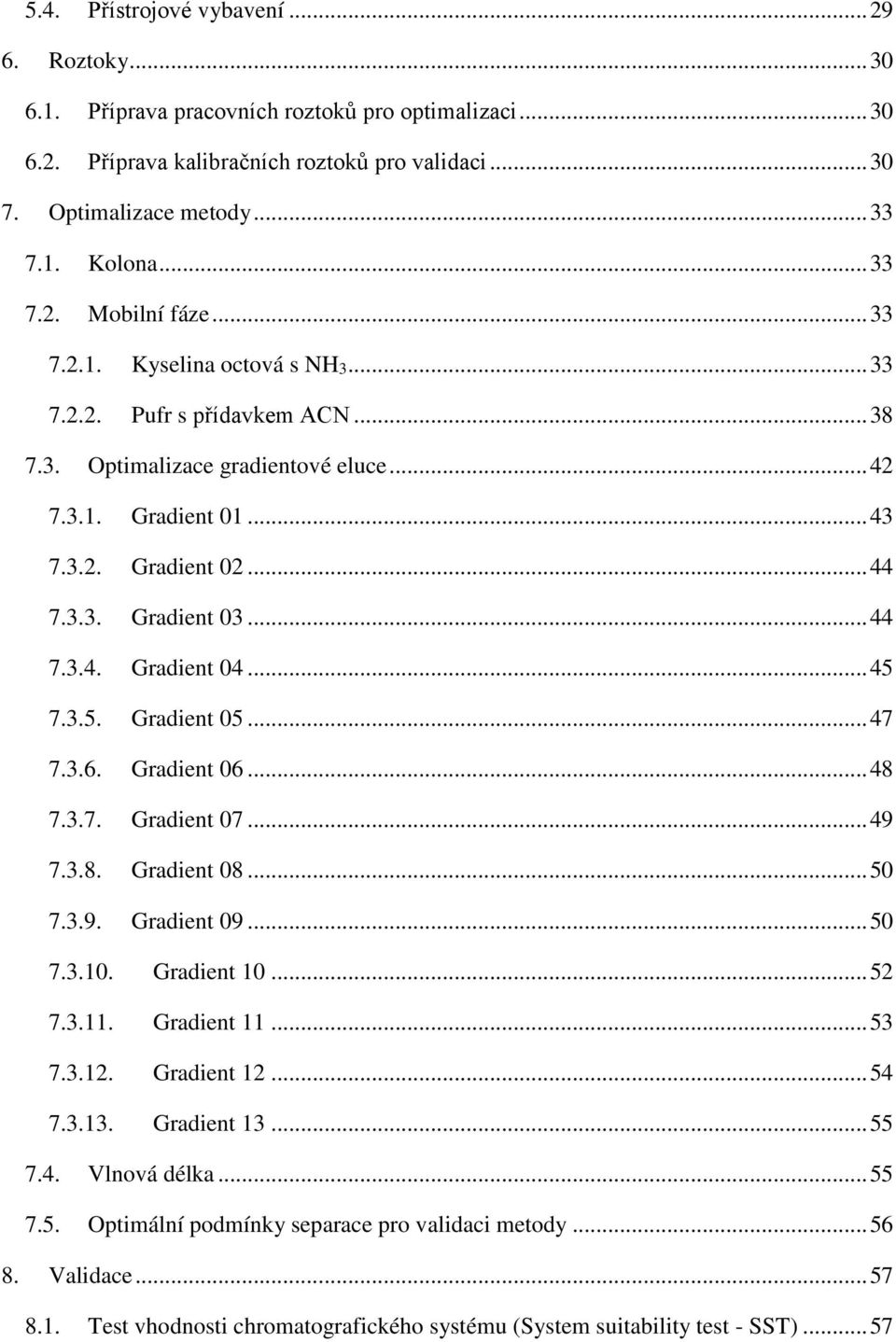 5.4. Přístrojové vybavení ... 29
6. Roztoky ... 30
6.1. Příprava pracovních roztoků pro optimalizaci ... 30
6.2. Příprava kalibračních roztoků pro validaci ... 30
7. Optimalizace metody ... 33
7.1. Kolona ... 33
7.2. Mobilní fáze ... 33
7.2.1. Kyselina octová s $NH_3$ ... 33
7.2.2. Pufr s přídavkem ACN ... 38
7.3. Optimalizace gradientové eluce ... 42
7.3.1. Gradient 01 ... 43
7.3.2. Gradient 02 ... 44
7.3.3. Gradient 03 ... 44
7.3.4. Gradient 04 ... 45
7.3.5. Gradient 05 ... 47
7.3.6. Gradient 06 ... 48
7.3.7. Gradient 07 ... 49
7.3.8. Gradient 08 ... 50
7.3.9. Gradient 09 ... 50
7.3.10. Gradient 10 ... 52
7.3.11. Gradient 11 ... 53
7.3.12. Gradient 12 ... 54
7.3.13. Gradient 13 ... 55
7.4. Vlnová délka ... 55
7.5. Optimální podmínky separace pro validaci metody ... 56
8. Validace ... 57
8.1. Test vhodnosti chromatografického systému (System suitability test - SST) ... 57